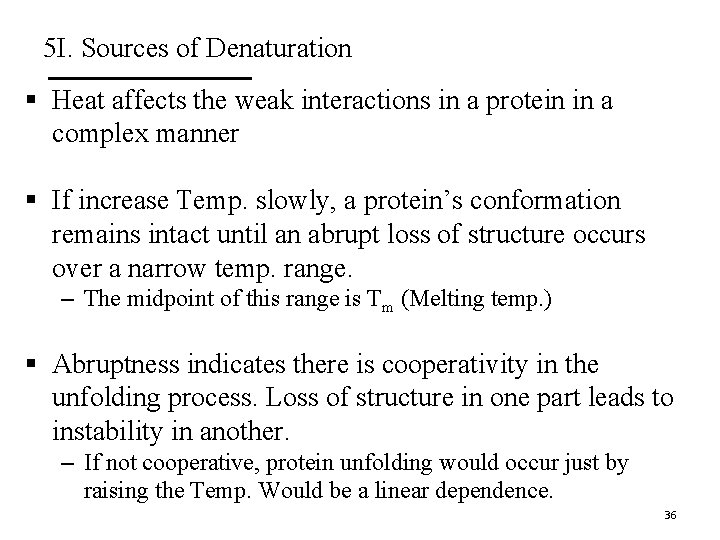 5I. Sources of Denaturation

▪ Heat affects the weak interactions in a protein in a complex manner

▪ If increase Temp. slowly, a protein's conformation remains intact until an abrupt loss of structure occurs over a narrow temp. range.
– The midpoint of this range is $T_m$ (Melting temp.)

▪ Abruptness indicates there is cooperativity in the unfolding process. Loss of structure in one part leads to instability in another.
– If not cooperative, protein unfolding would occur just by raising the Temp. Would be a linear dependence.

36